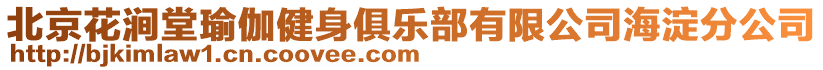 北京花涧堂瑜伽健身俱乐部有限公司海淀分公司
http://bjkimlaw1.cn.coovee.com